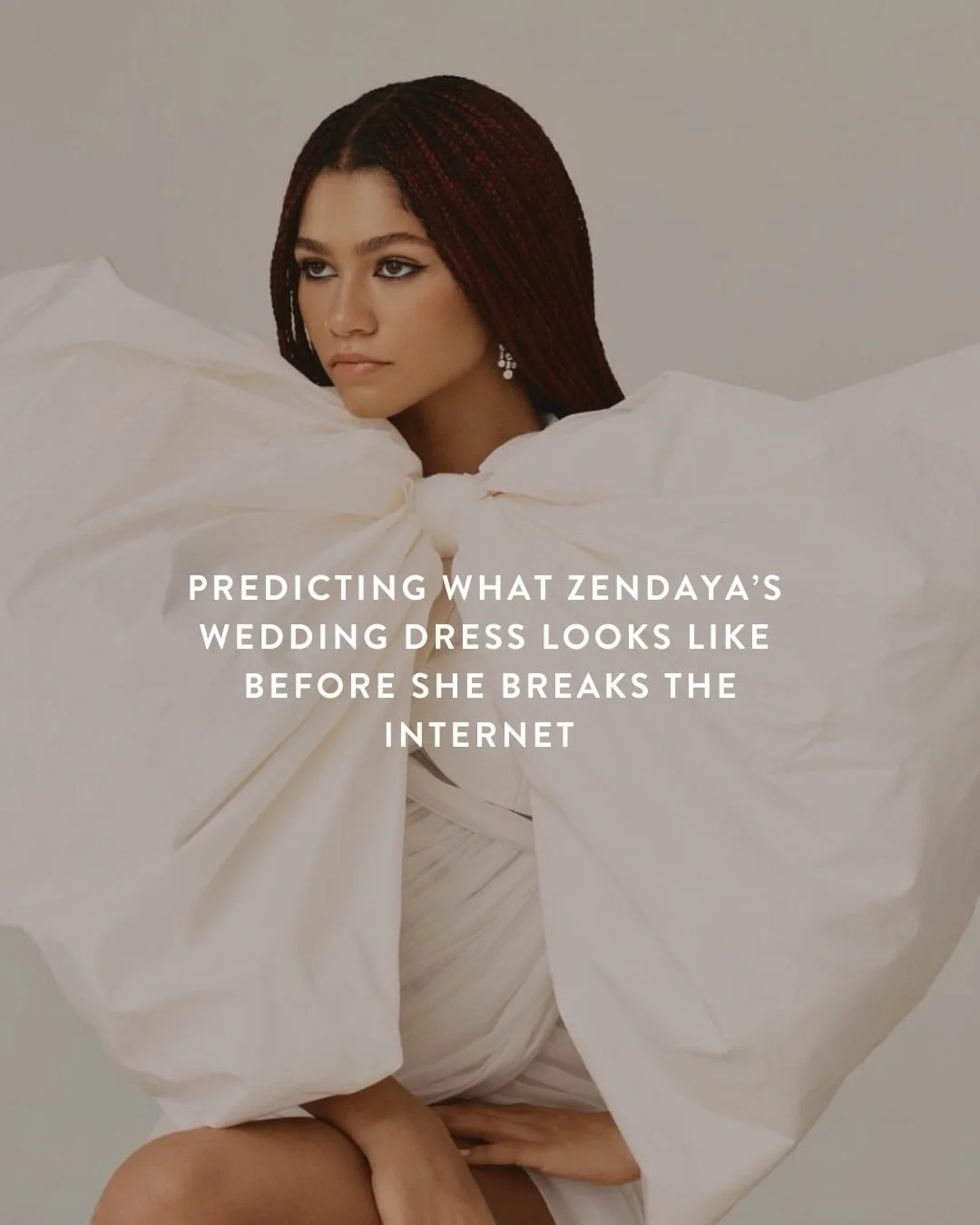 PREDICTING WHAT ZENDAYA'S WEDDING DRESS LOOKS LIKE BEFORE SHE BREAKS THE INTERNET